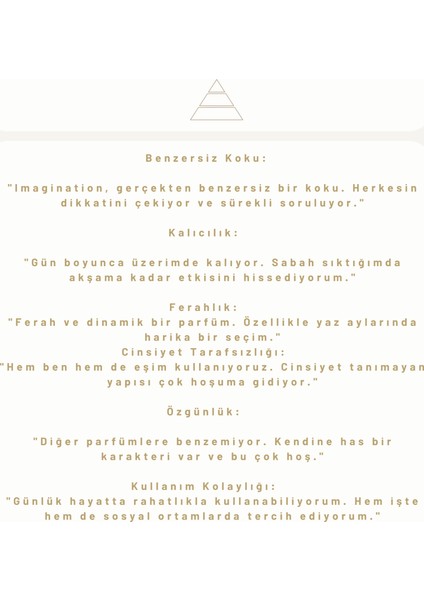 Benzersiz Koku:

"Imagination, gerçekten benzersiz bir koku. Herkesin dikkatini çekiyor ve sürekli soruluyor."

Kalıcılık:

"Gün boyunca üzerimde kalıyor. Sabah sıktığımda akşama kadar etkisini hissediyorum."

Ferahlık:
"Ferah ve dinamik bir parfüm. Özellikle yaz aylarında harika bir seçim."
Cinsiyet Tarafsızlığı:
"Hem ben hem de eşim kullanıyoruz. Cinsiyet tanımayan yapısı çok hoşuma gidiyor."

Özgünlük:

"Diğer parfümlere benzemiyor. Kendine has bir karakteri var ve bu çok hoş."

Kullanım Kolaylığı:
"Günlük hayatta rahatlıkla kullanabiliyorum. Hem işte hem de sosyal ortamlarda tercih ediyorum."